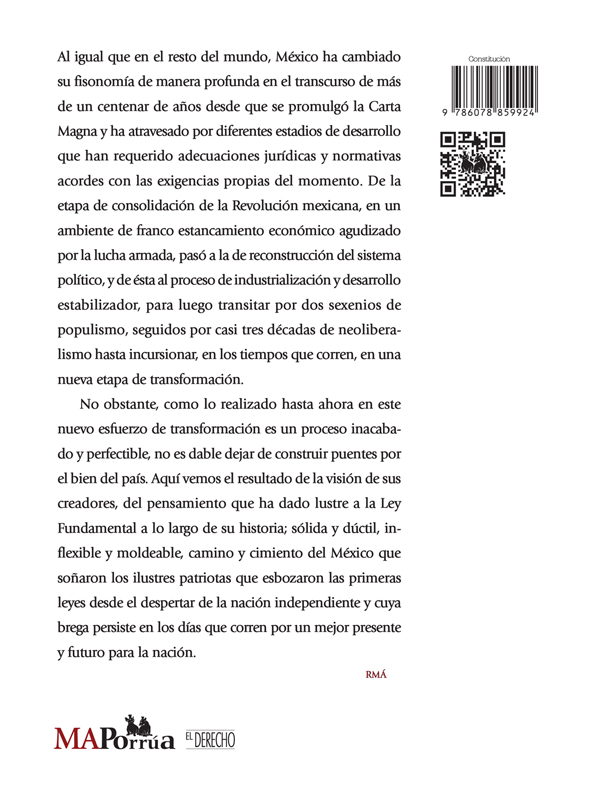 Al igual que en el resto del mundo, México ha cambiado su fisonomía de manera profunda en el transcurso de más de un centenar de años desde que se promulgó la Carta Magna y ha atravesado por diferentes estadios de desarrollo que han requerido adecuaciones jurídicas y normativas acordes con las exigencias propias del momento. De la etapa de consolidación de la Revolución mexicana, en un ambiente de franco estancamiento económico agudizado por la lucha armada, pasó a la de reconstrucción del sistema político, y de ésta al proceso de industrialización y desarrollo estabilizador, para luego transitar por dos sexenios de populismo, seguidos por casi tres décadas de neoliberalismo hasta incursionar, en los tiempos que corren, en una nueva etapa de transformación.

No obstante, como lo realizado hasta ahora en este nuevo esfuerzo de transformación es un proceso inacabado y perfectible, no es dable dejar de construir puentes por el bien del país. Aquí vemos el resultado de la visión de sus creadores, del pensamiento que ha dado lustre a la Ley Fundamental a lo largo de su historia; sólida y dúctil, inflexible y moldeable, camino y cimiento del México que soñaron los ilustres patriotas que esbozaron las primeras leyes desde el despertar de la nación independiente y cuya brega persiste en los días que corren por un mejor presente y futuro para la nación.

RMÁ

Constitución

9 786078 859924

MAPorrúa EL DERECHO